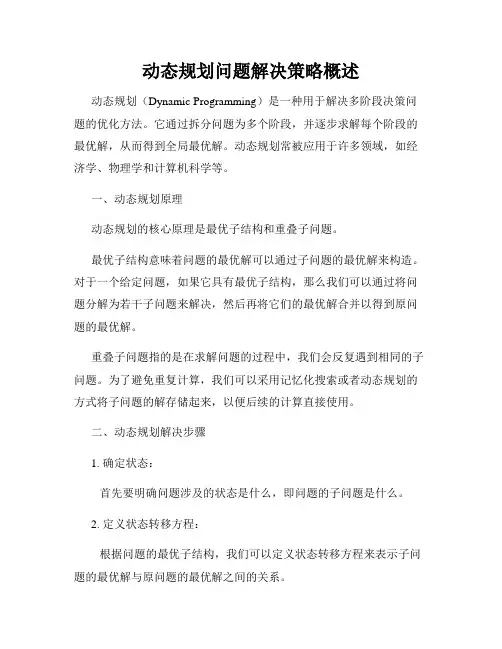 动态规划问题解决策略概述

动态规划（Dynamic Programming）是一种用于解决多阶段决策问题的优化方法。它通过拆分问题为多个阶段，并逐步求解每个阶段的最优解，从而得到全局最优解。动态规划常被应用于许多领域，如经济学、物理学和计算机科学等。

一、动态规划原理

动态规划的核心原理是最优子结构和重叠子问题。

最优子结构意味着问题的最优解可以通过子问题的最优解来构造。对于一个给定问题，如果它具有最优子结构，那么我们可以通过将问题分解为若干子问题来解决，然后再将它们的最优解合并以得到原问题的最优解。

重叠子问题指的是在求解问题的过程中，我们会反复遇到相同的子问题。为了避免重复计算，我们可以采用记忆化搜索或者动态规划的方式将子问题的解存储起来，以便后续的计算直接使用。

二、动态规划解决步骤

1. 确定状态：

首先要明确问题涉及的状态是什么，即问题的子问题是什么。

2. 定义状态转移方程：

根据问题的最优子结构，我们可以定义状态转移方程来表示子问题的最优解与原问题的最优解之间的关系。